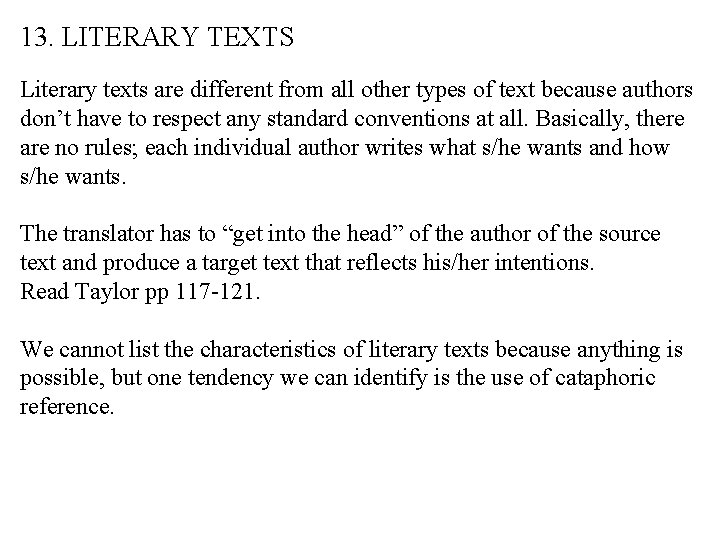 13. LITERARY TEXTS

Literary texts are different from all other types of text because authors don’t have to respect any standard conventions at all. Basically, there are no rules; each individual author writes what s/he wants and how s/he wants.

The translator has to “get into the head” of the author of the source text and produce a target text that reflects his/her intentions.
Read Taylor pp 117-121.

We cannot list the characteristics of literary texts because anything is possible, but one tendency we can identify is the use of cataphoric reference.